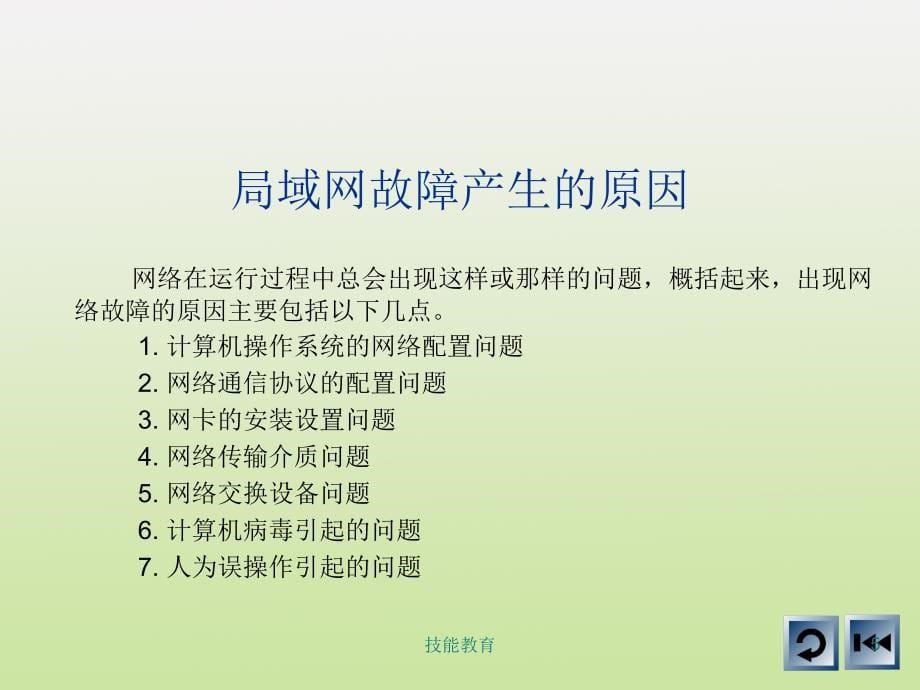 局域网故障产生的原因

网络在运行过程中总会出现这样或那样的问题，概括起来，出现网络故障的原因主要包括以下几点。

1. 计算机操作系统的网络配置问题
2. 网络通信协议的配置问题
3. 网卡的安装设置问题
4. 网络传输介质问题
5. 网络交换设备问题
6. 计算机病毒引起的问题
7. 人为误操作引起的问题

技能教育